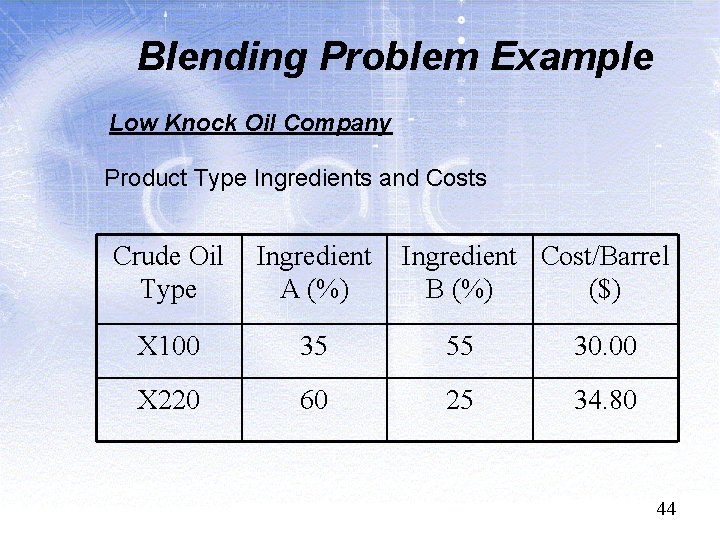 Blending Problem Example

Low Knock Oil Company

Product Type Ingredients and Costs

| Crude Oil Type | Ingredient A (%) | Ingredient B (%) | Cost/Barrel ($) |
|---|---|---|---|
| X100 | 35 | 55 | 30.00 |
| X220 | 60 | 25 | 34.80 |

44